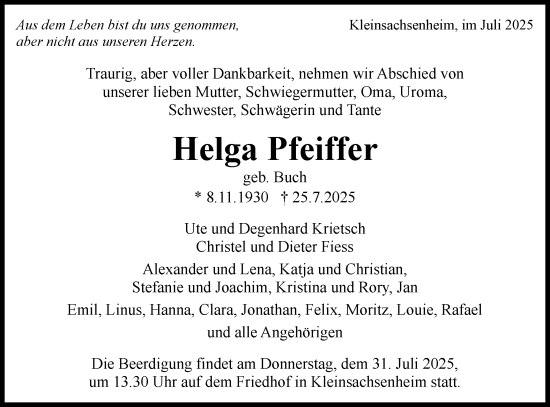 Aus dem Leben bist du uns genommen,
aber nicht aus unseren Herzen.

Kleinsachsenheim, im Juli 2025

Traurig, aber voller Dankbarkeit, nehmen wir Abschied von unserer lieben Mutter, Schwiegermutter, Oma, Uroma, Schwester, Schwägerin und Tante

Helga Pfeiffer

geb. Buch

* 8.11.1930 † 25.7.2025

Ute und Degenhard Krietsch
Christel und Dieter Fiess

Alexander und Lena, Katja und Christian,
Stefanie und Joachim, Kristina und Rory, Jan

Emil, Linus, Hanna, Clara, Jonathan, Felix, Moritz, Louie, Rafael

und alle Angehörigen

Die Beerdigung findet am Donnerstag, dem 31. Juli 2025, um 13.30 Uhr auf dem Friedhof in Kleinsachsenheim statt.